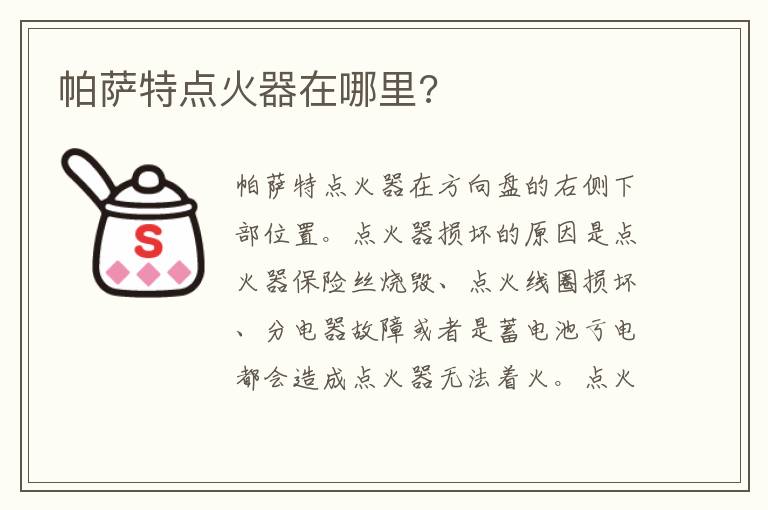 帕萨特点火器在哪里？

S

帕萨特点火器在方向盘的右侧下部位置。点火器损坏的原因是点火器保险丝烧毁、点火线圈损坏、分电器故障或者是蓄电池亏电都会造成点火器无法着火。点火